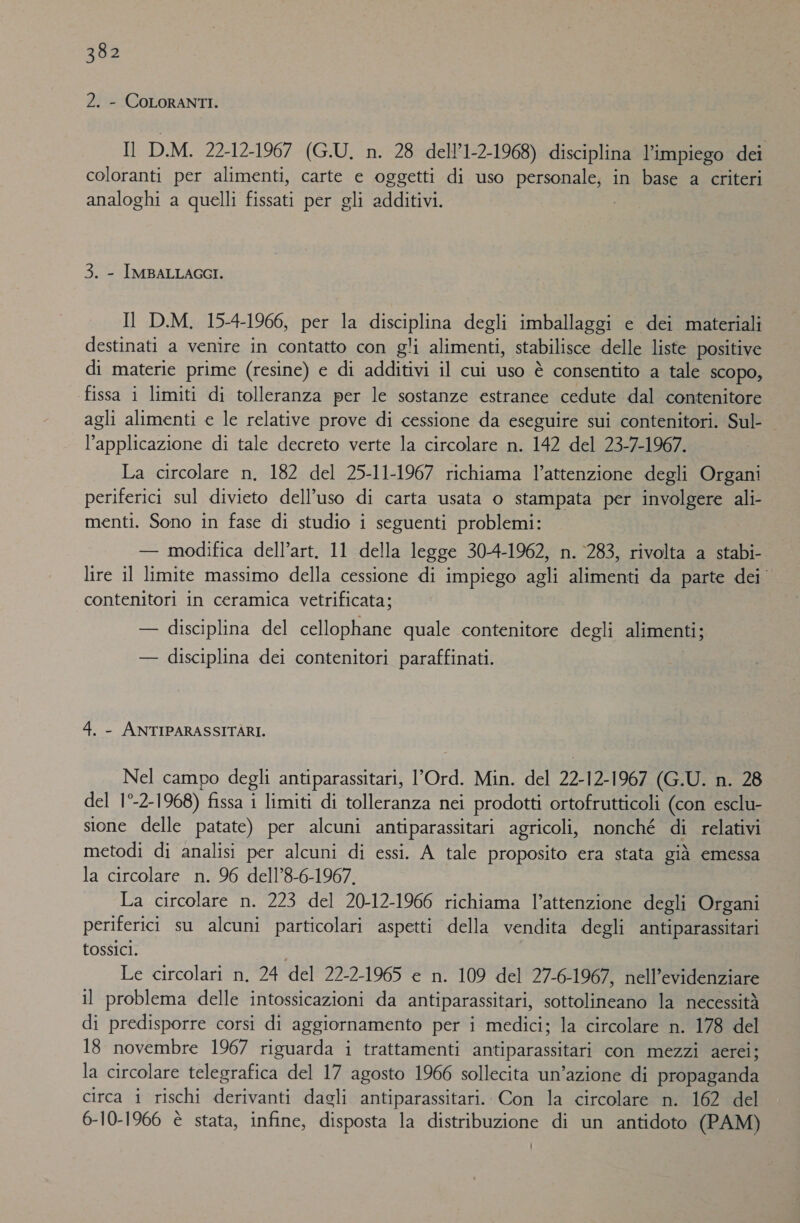 382

2. - COLORANTI.

Il D.M. 22-12-1967 (G.U. n. 28 dell'1-2-1968) disciplina l'impiego dei coloranti per alimenti, carte e oggetti di uso personale, in base a criteri analoghi a quelli fissati per gli additivi.

3. - IMBALLAGGI.

Il D.M. 15-4-1966, per la disciplina degli imballaggi e dei materiali destinati a venire in contatto con gli alimenti, stabilisce delle liste positive di materie prime (resine) e di additivi il cui uso è consentito a tale scopo, fissa i limiti di tolleranza per le sostanze estranee cedute dal contenitore agli alimenti e le relative prove di cessione da eseguire sui contenitori. Sull'applicazione di tale decreto verte la circolare n. 142 del 23-7-1967.

La circolare n. 182 del 25-11-1967 richiama l'attenzione degli Organi periferici sul divieto dell'uso di carta usata o stampata per involgere alimenti. Sono in fase di studio i seguenti problemi:

— modifica dell'art. 11 della legge 30-4-1962, n. 283, rivolta a stabilire il limite massimo della cessione di impiego agli alimenti da parte dei contenitori in ceramica vetrificata;

— disciplina del cellophane quale contenitore degli alimenti;

— disciplina dei contenitori paraffinati.

4. - ANTIPARASSITARI.

Nel campo degli antiparassitari, l'Ord. Min. del 22-12-1967 (G.U. n. 28 del 1°-2-1968) fissa i limiti di tolleranza nei prodotti ortofrutticoli (con esclusione delle patate) per alcuni antiparassitari agricoli, nonché di relativi metodi di analisi per alcuni di essi. A tale proposito era stata già emessa la circolare n. 96 dell'8-6-1967.

La circolare n. 223 del 20-12-1966 richiama l'attenzione degli Organi periferici su alcuni particolari aspetti della vendita degli antiparassitari tossici.

Le circolari n. 24 del 22-2-1965 e n. 109 del 27-6-1967, nell'evidenziare il problema delle intossicazioni da antiparassitari, sottolineano la necessità di predisporre corsi di aggiornamento per i medici; la circolare n. 178 del 18 novembre 1967 riguarda i trattamenti antiparassitari con mezzi aerei; la circolare telegrafica del 17 agosto 1966 sollecita un'azione di propaganda circa i rischi derivanti dagli antiparassitari. Con la circolare n. 162 del 6-10-1966 è stata, infine, disposta la distribuzione di un antidoto (PAM)